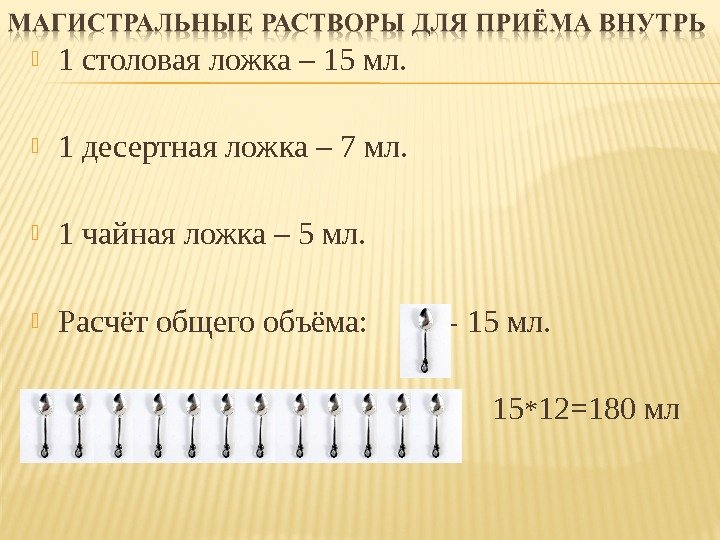 МАГИСТРАЛЬНЫЕ РАСТВОРЫ ДЛЯ ПРИЁМА ВНУТРЬ

1 столовая ложка – 15 мл.

1 десертная ложка – 7 мл.

1 чайная ложка – 5 мл.

Расчёт общего объёма: - 15 мл.

15*12=180 мл